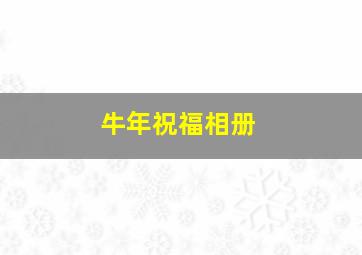 牛年祝福相册